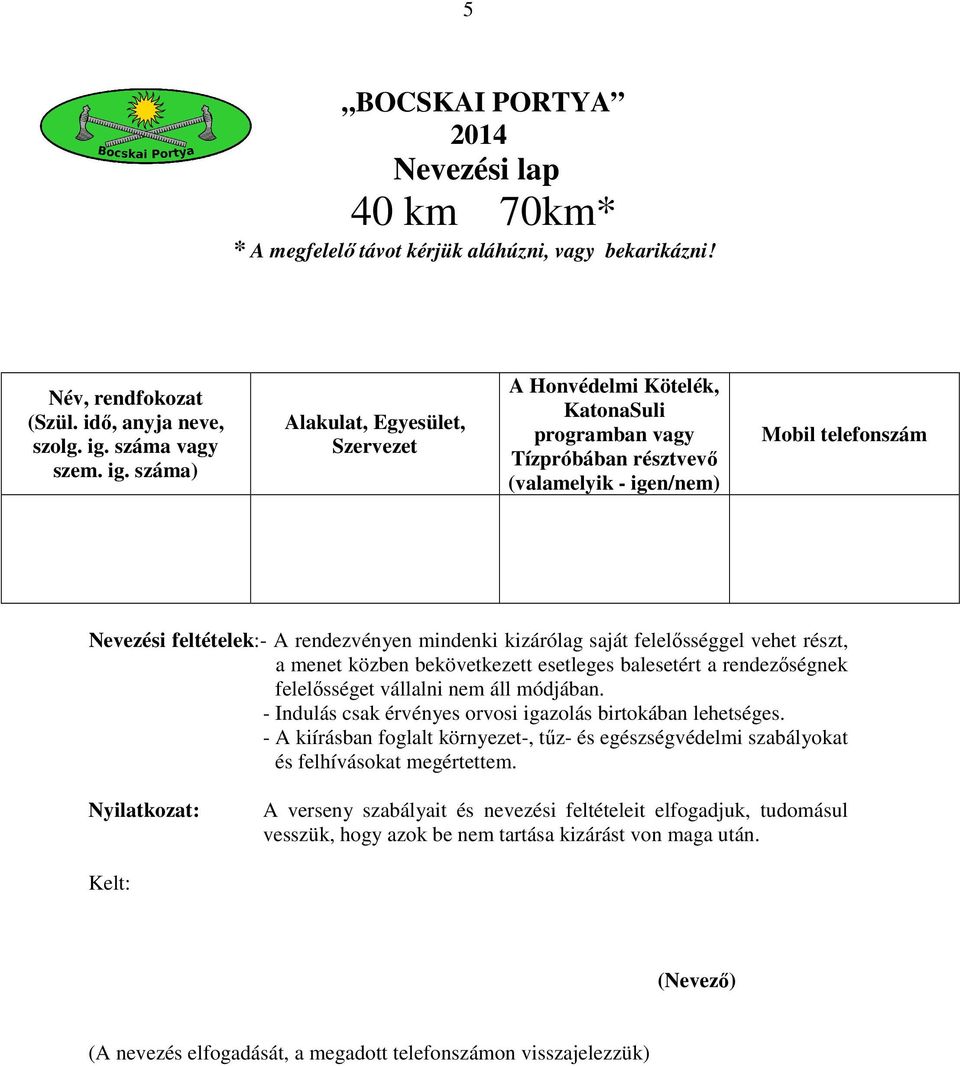 5

Bocskai Portya

„BOCSKAI PORTYA”
2014
Nevezési lap
40 km 70km*
* A megfelelő távot kérjük aláhúzni, vagy bekarikázni!

| Név, rendfokozat (Szül. idő, anyja neve, szolg. ig. száma vagy szem. ig. száma) | Alakulat, Egyesület, Szervezet | A Honvédelmi Kötelék, KatonaSuli programban vagy Tízpróbában résztvevő (valamelyik - igen/nem) | Mobil telefonszám |
|---|---|---|---|
| | | | |

Nevezési feltételek:- A rendezvényen mindenki kizárólag saját felelősséggel vehet részt, a menet közben bekövetkezett esetleges balesetért a rendezőségnek felelősséget vállalni nem áll módjában.
- Indulás csak érvényes orvosi igazolás birtokában lehetséges.
- A kiírásban foglalt környezet-, tűz- és egészségvédelmi szabályokat és felhívásokat megértettem.

Nyilatkozat: A verseny szabályait és nevezési feltételeit elfogadjuk, tudomásul vesszük, hogy azok be nem tartása kizárást von maga után.

Kelt:

(Nevező)

(A nevezés elfogadását, a megadott telefonszámon visszajelezzük)